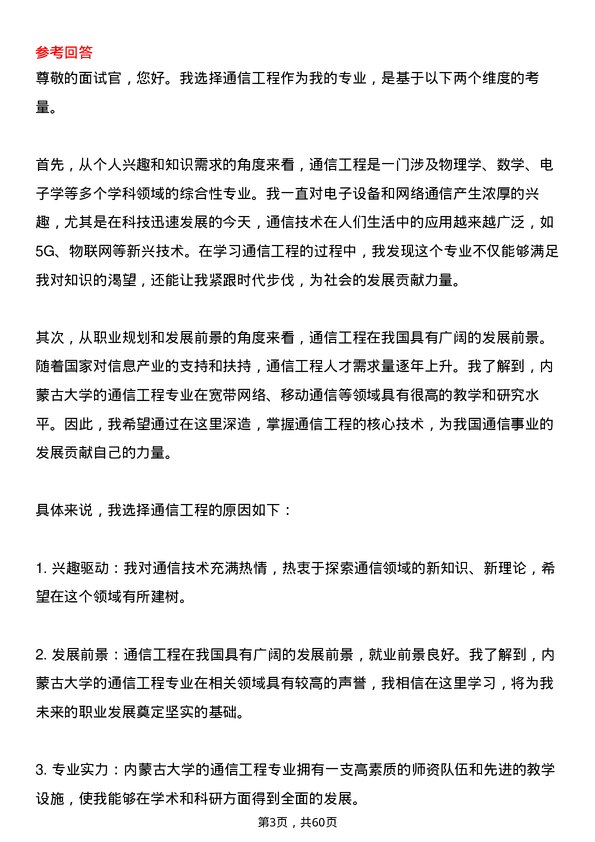 参考回答

尊敬的面试官，您好。我选择通信工程作为我的专业，是基于以下两个维度的考量。

首先，从个人兴趣和知识需求的角度来看，通信工程是一门涉及物理学、数学、电子学等多个学科领域的综合性专业。我一直对电子设备和网络通信产生浓厚的兴趣，尤其是在科技迅速发展的今天，通信技术在人们生活中的应用越来越广泛，如5G、物联网等新兴技术。在学习通信工程的过程中，我发现这个专业不仅能够满足我对知识的渴望，还能让我紧跟时代步伐，为社会的发展贡献力量。

其次，从职业规划和发展前景的角度来看，通信工程在我国具有广阔的发展前景。随着国家对信息产业的支持和扶持，通信工程人才需求量逐年上升。我了解到，内蒙古大学的通信工程专业在宽带网络、移动通信等领域具有很高的教学和研究水平。因此，我希望通过在这里深造，掌握通信工程的核心技术，为我国通信事业的发展贡献自己的力量。

具体来说，我选择通信工程的原因如下：

1. 兴趣驱动：我对通信技术充满热情，热衷于探索通信领域的新知识、新理论，希望在这个领域有所建树。

2. 发展前景：通信工程在我国具有广阔的发展前景，就业前景良好。我了解到，内蒙古大学的通信工程专业在相关领域具有较高的声誉，我相信在这里学习，将为我未来的职业发展奠定坚实的基础。

3. 专业实力：内蒙古大学的通信工程专业拥有一支高素质的师资队伍和先进的教学设施，使我能够在学术和科研方面得到全面的发展。

第3页，共60页